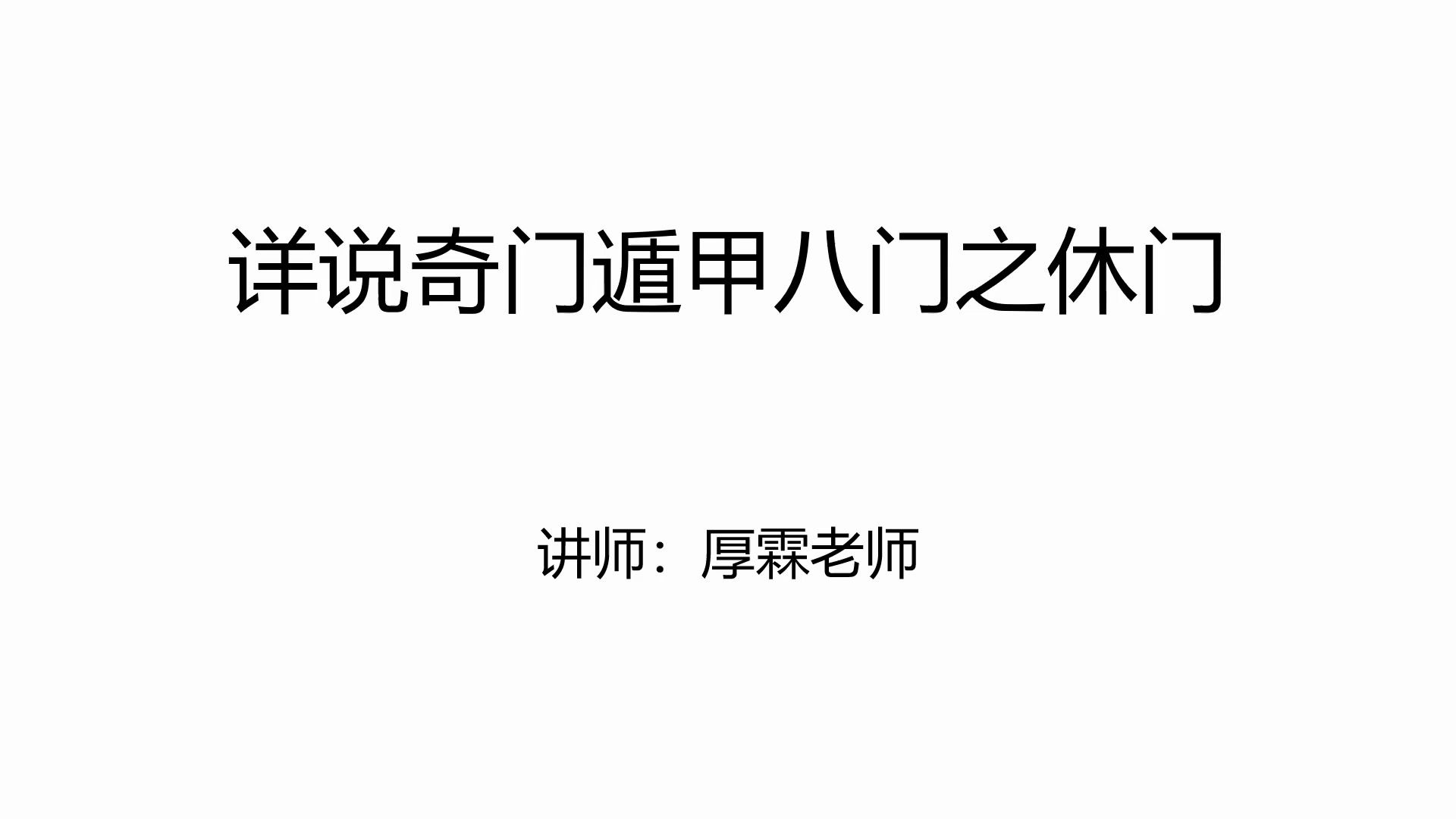 详说奇门遁甲八门之休门

讲师：厚霖老师